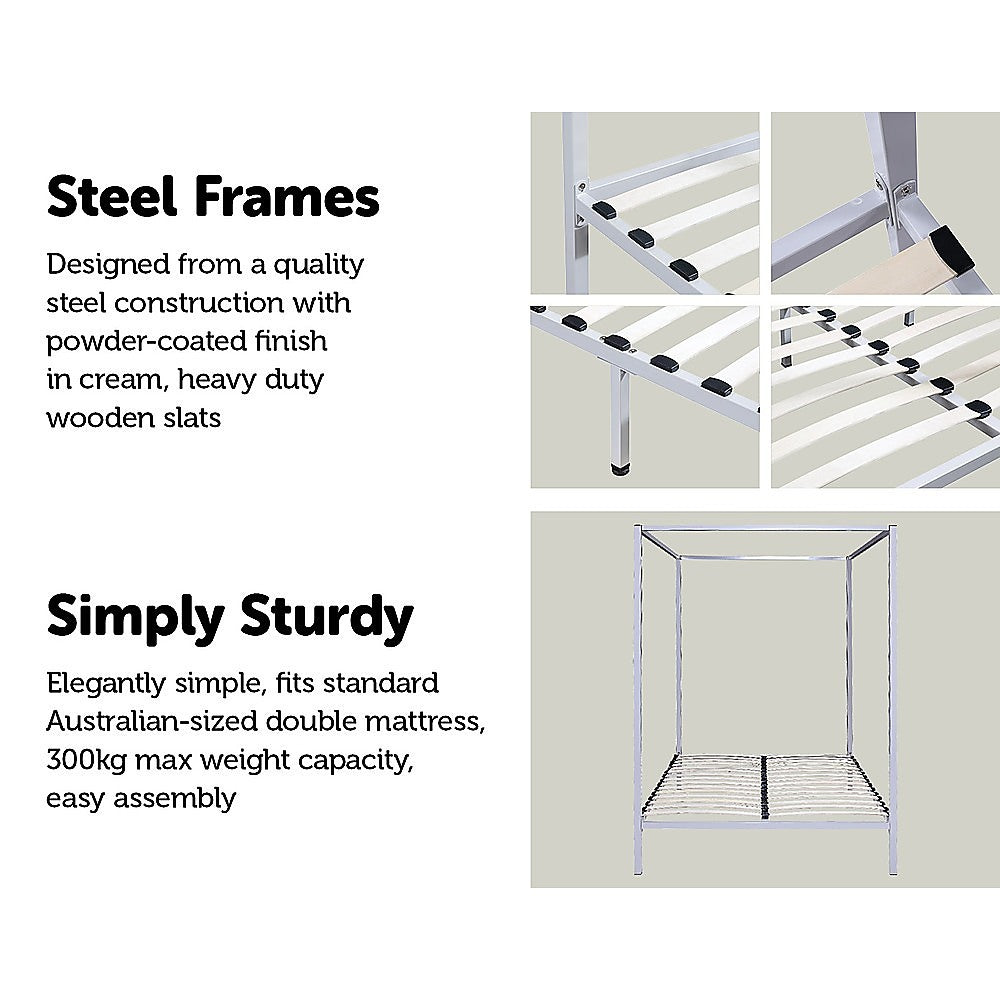 Steel Frames

Designed from a quality steel construction with powder-coated finish in cream, heavy duty wooden slats

Simply Sturdy

Elegantly simple, fits standard Australian-sized double mattress, 300kg max weight capacity, easy assembly